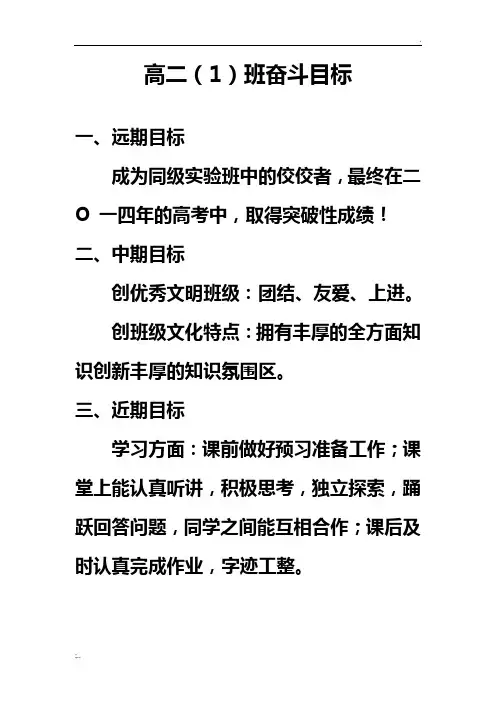 高二（1）班奋斗目标

一、远期目标

成为同级实验班中的佼佼者，最终在二O 一四年的高考中，取得突破性成绩！

二、中期目标

创优秀文明班级：团结、友爱、上进。

创班级文化特点：拥有丰厚的全方面知识创新丰厚的知识氛围区。

三、近期目标

学习方面：课前做好预习准备工作；课堂上能认真听讲，积极思考，独立探索，踊跃回答问题，同学之间能互相合作；课后及时认真完成作业，字迹工整。